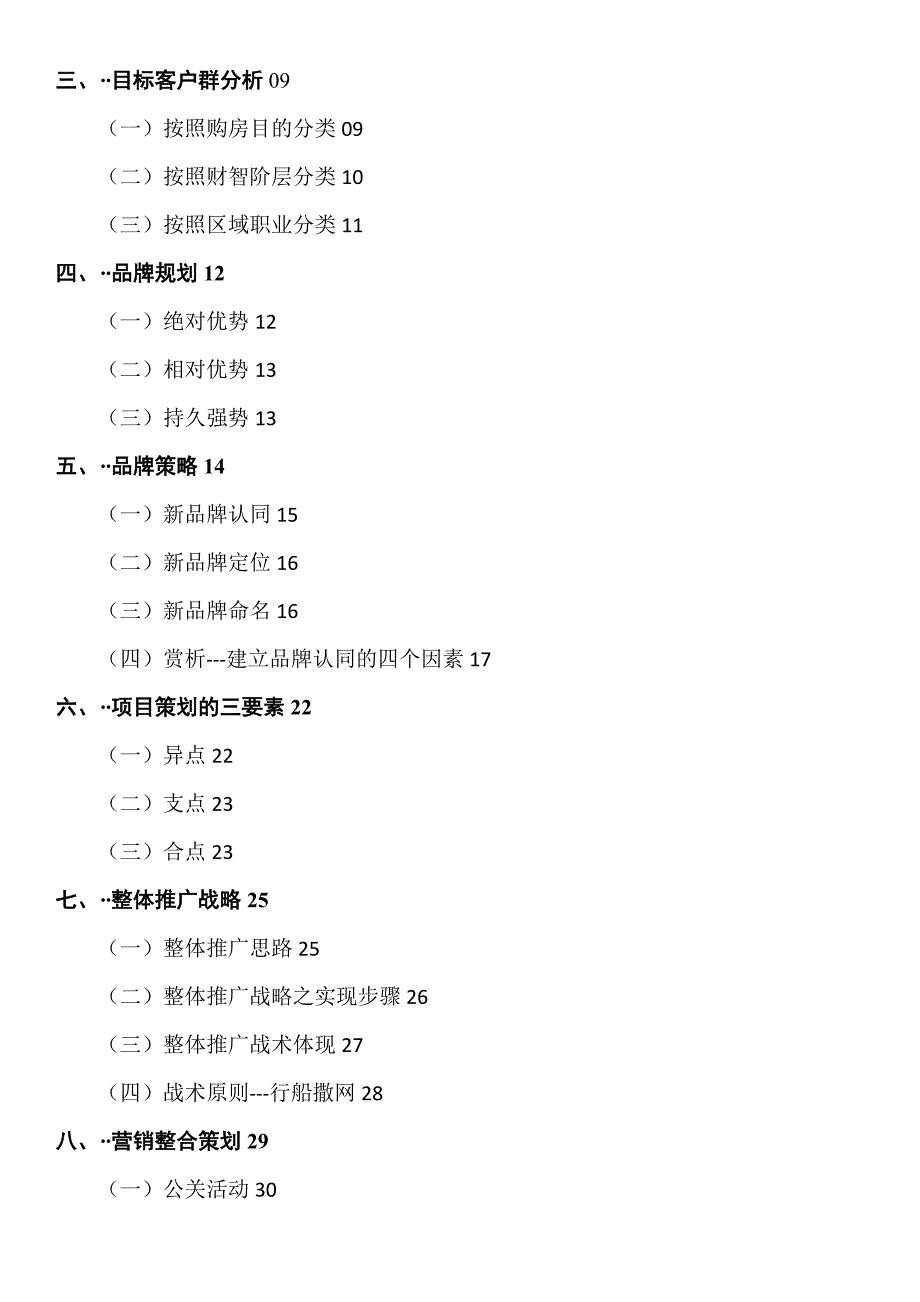 三、··目标客户群分析 09

（一）按照购房目的分类 09

（二）按照财智阶层分类 10

（三）按照区域职业分类 11

四、··品牌规划 12

（一）绝对优势 12

（二）相对优势 13

（三）持久强势 13

五、··品牌策略 14

（一）新品牌认同 15

（二）新品牌定位 16

（三）新品牌命名 16

（四）赏析---建立品牌认同的四个因素 17

六、··项目策划的三要素 22

（一）异点 22

（二）支点 23

（三）合点 23

七、··整体推广战略 25

（一）整体推广思路 25

（二）整体推广战略之实现步骤 26

（三）整体推广战术体现 27

（四）战术原则---行船撒网 28

八、··营销整合策划 29

（一）公关活动 30